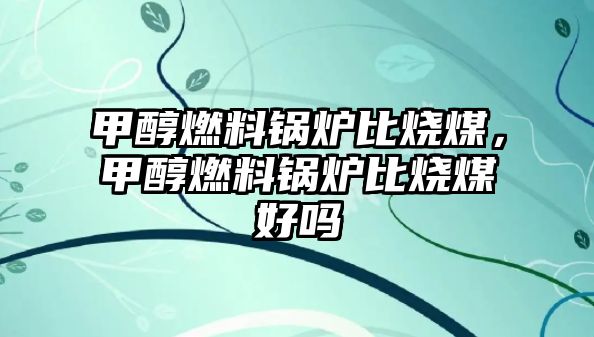 甲醇燃料锅炉比烧煤，甲醇燃料锅炉比烧煤好吗